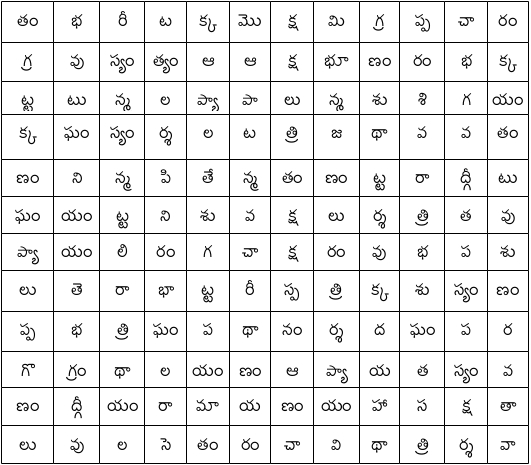 | తం | భ | రీ | ట | క్క | మొ | క్ష | మి | గ్ర | ప్ప | చా | రం |
|---|---|---|---|---|---|---|---|---|---|---|---|
| గ్ర | వు | స్యం | త్యం | ఆ | ఆ | క్ష | భూ | ణం | రం | భ | క్క |
| ట్ల | టు | న్మ | ల | ప్యా | పా | లు | న్మ | శు | శి | గ | యం |
| క్క | ఘం | స్యం | ర్శ | ల | ట | త్రి | జ | థా | వ | వ | తం |
| ణం | ని | న్మ | పి | తే | న్మ | తం | ణం | ట్ట | రా | ద్గీ | టు |
| ఘం | యం | ట్ట | ని | శు | వ | క్ష | లు | ర్శ | త్రి | త | వు |
| ప్యా | యం | లి | రం | గ | చా | క్ష | రం | వు | భ | ప | శు |
| లు | తె | రా | భా | ట్ట | రీ | స్ప | త్రి | క్క | శు | స్యం | ణం |
| ప్ప | భ | త్రి | ఘం | ప | థా | నం | ర్శ | ద | ఘం | ప | ర |
| గొ | గ్రం | థా | ల | యం | ణం | ఆ | ప్యా | య | త | స్యం | వ |
| ణం | ద్గీ | యం | రా | మా | య | ణం | యం | హా | స | క్ష | తా |
| లు | వు | ల | సె | తం | రం | చా | వి | థా | త్రి | ర్శ | వా |